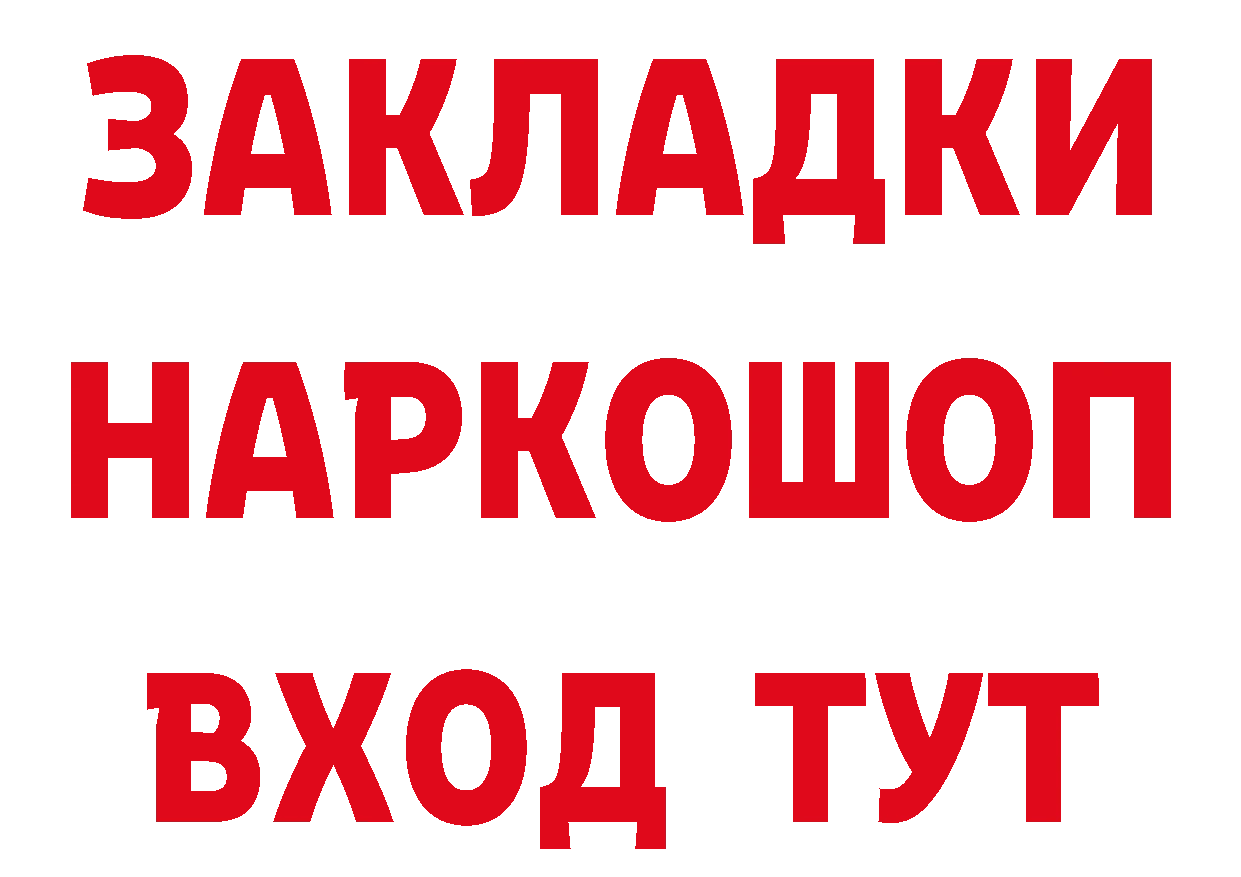 ЗАКЛАДКИ НАРКОШОП ВХОД ТУТ